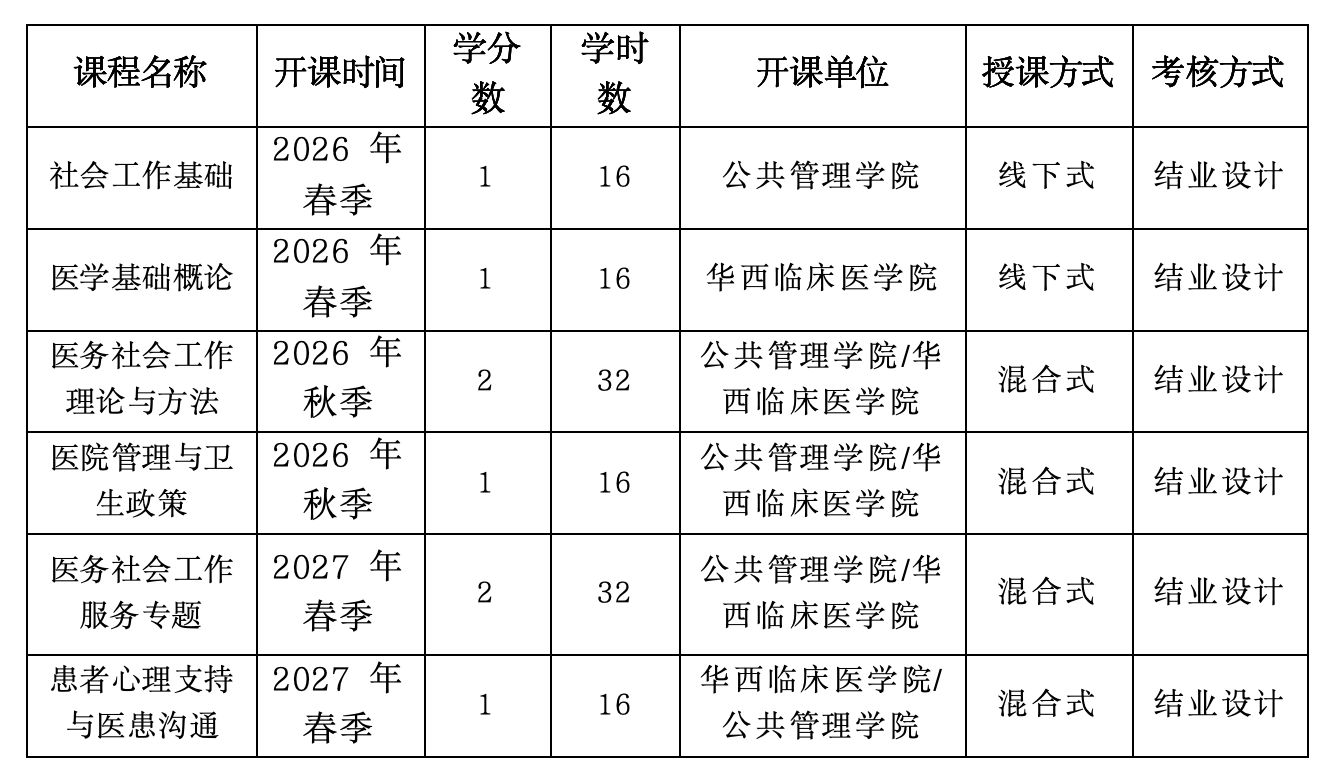 | 课程名称 | 开课时间 | 学分数 | 学时数 | 开课单位 | 授课方式 | 考核方式 |
|---|---|---|---|---|---|---|
| 社会工作基础 | 2026 年春季 | 1 | 16 | 公共管理学院 | 线下式 | 结业设计 |
| 医学基础概论 | 2026 年春季 | 1 | 16 | 华西临床医学院 | 线下式 | 结业设计 |
| 医务社会工作理论与方法 | 2026 年秋季 | 2 | 32 | 公共管理学院/华西临床医学院 | 混合式 | 结业设计 |
| 医院管理与卫生政策 | 2026 年秋季 | 1 | 16 | 公共管理学院/华西临床医学院 | 混合式 | 结业设计 |
| 医务社会工作服务专题 | 2027 年春季 | 2 | 32 | 公共管理学院/华西临床医学院 | 混合式 | 结业设计 |
| 患者心理支持与医患沟通 | 2027 年春季 | 1 | 16 | 华西临床医学院/公共管理学院 | 混合式 | 结业设计 |